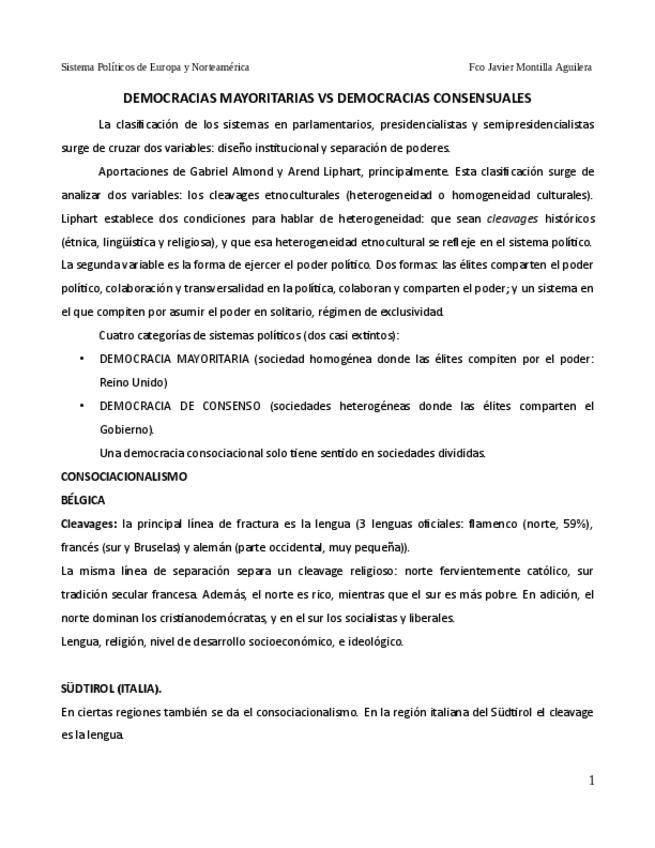 Sistema Políticos de Europa y Norteamérica

Fco Javier Montilla Aguilera

DEMOCRACIAS MAYORITARIAS VS DEMOCRACIAS CONSENSUALES

La clasificación de los sistemas en parlamentarios, presidencialistas y semipresidencialistas surge de cruzar dos variables: diseño institucional y separación de poderes.

Aportaciones de Gabriel Almond y Arend Liphart, principalmente. Esta clasificación surge de analizar dos variables: los cleavages etnoculturales (heterogeneidad o homogeneidad culturales). Liphart establece dos condiciones para hablar de heterogeneidad: que sean cleavages históricos (étnica, lingüística y religiosa), y que esa heterogeneidad etnocultural se refleje en el sistema político. La segunda variable es la forma de ejercer el poder político. Dos formas: las élites comparten el poder político, colaboración y transversalidad en la política, colaboran y comparten el poder; y un sistema en el que compiten por asumir el poder en solitario, régimen de exclusividad.

Cuatro categorías de sistemas políticos (dos casi extintos):

• DEMOCRACIA MAYORITARIA (sociedad homogénea donde las élites compiten por el poder: Reino Unido)

• DEMOCRACIA DE CONSENSO (sociedades heterogéneas donde las élites comparten el Gobierno).

Una democracia consociacional solo tiene sentido en sociedades divididas.

CONSOCIACIONALISMO

BÉLGICA

Cleavages: la principal línea de fractura es la lengua (3 lenguas oficiales: flamenco (norte, 59%), francés (sur y Bruselas) y alemán (parte occidental, muy pequeña)).

La misma línea de separación separa un cleavage religioso: norte fervientemente católico, sur tradición secular francesa. Además, el norte es rico, mientras que el sur es más pobre. En adición, el norte dominan los cristianodemócratas, y en el sur los socialistas y liberales.

Lengua, religión, nivel de desarrollo socioeconómico, e ideológico.

SÜDTIROL (ITALIA).

En ciertas regiones también se da el consociacionalismo. En la región italiana del Südtirol el cleavage es la lengua.

1